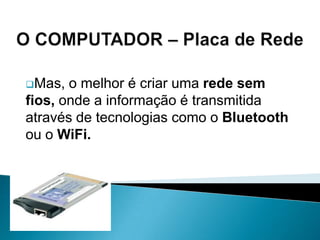 O COMPUTADOR – Placa de Rede

Mas, o melhor é criar uma rede sem fios, onde a informação é transmitida através de tecnologias como o Bluetooth ou o WiFi.